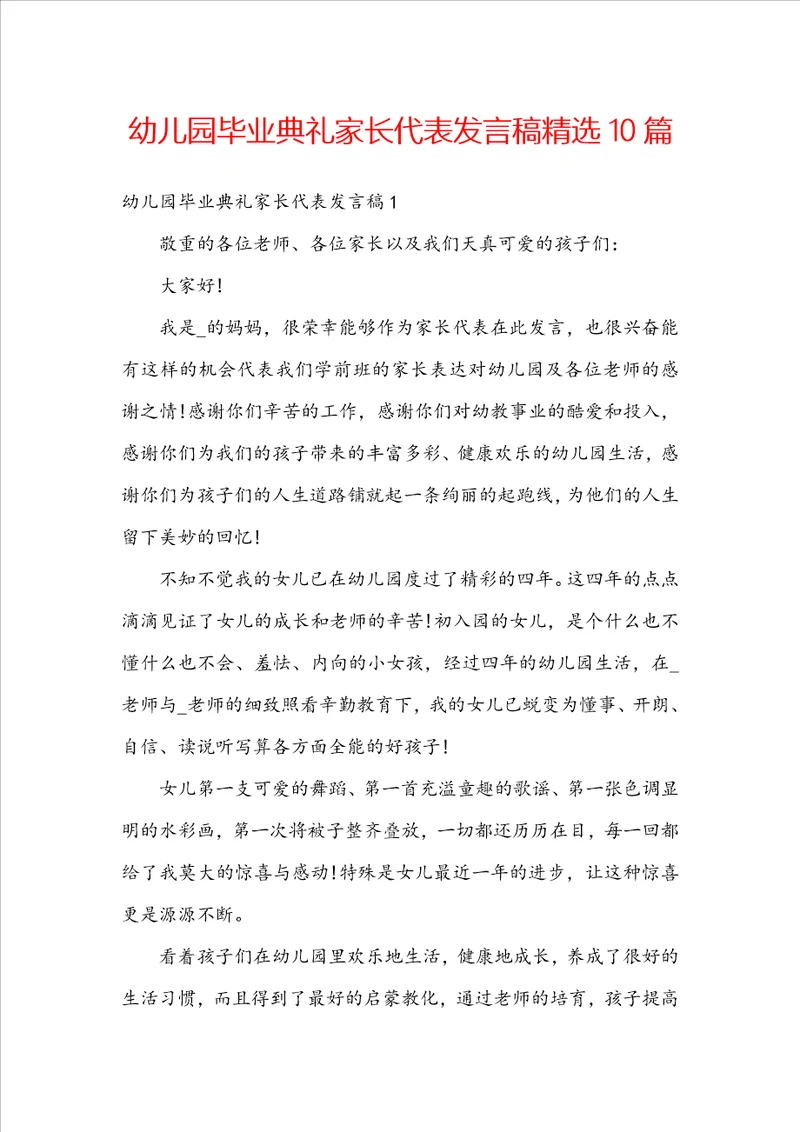 幼儿园毕业典礼家长代表发言稿精选10篇

幼儿园毕业典礼家长代表发言稿1

敬重的各位老师、各位家长以及我们天真可爱的孩子们:

大家好!

我是_的妈妈，很荣幸能够作为家长代表在此发言，也很兴奋能有这样的机会代表我们学前班的家长表达对幼儿园及各位老师的感谢之情!感谢你们辛苦的工作，感谢你们对幼教事业的酷爱和投入，感谢你们为我们的孩子带来的丰富多彩、健康欢乐的幼儿园生活，感谢你们为孩子们的人生道路铺就起一条绚丽的起跑线，为他们的人生留下美妙的回忆!

不知不觉我的女儿已在幼儿园度过了精彩的四年。这四年的点点滴滴见证了女儿的成长和老师的辛苦!初入园的女儿，是个什么也不懂什么也不会、羞怯、内向的小女孩，经过四年的幼儿园生活，在_老师与_老师的细致照看辛勤教育下，我的女儿已蜕变为懂事、开朗、自信、读说听写算各方面全能的好孩子!

女儿第一支可爱的舞蹈、第一首充溢童趣的歌谣、第一张色调显明的水彩画，第一次将被子整齐叠放，一切都还历历在目，每一回都给了我莫大的惊喜与感动!特殊是女儿最近一年的进步，让这种惊喜更是源源不断。

看着孩子们在幼儿园里欢乐地生活，健康地成长，养成了很好的生活习惯，而且得到了最好的启蒙教化，通过老师的培育，孩子提高